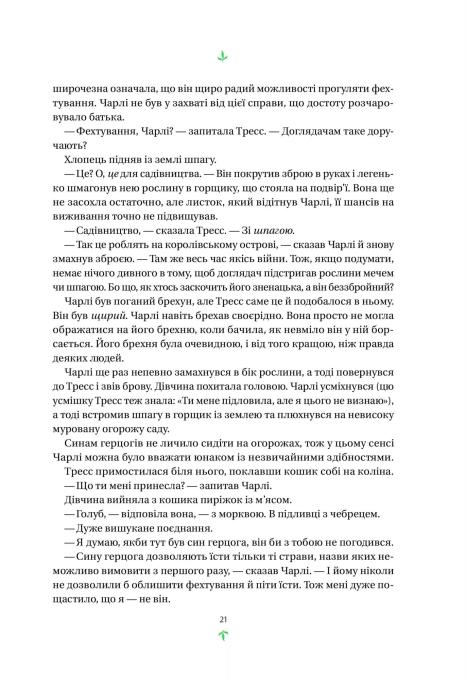 широчезна означала, що він щиро радий можливості прогуляти фехтування. Чарлі не був у захваті від цієї справи, що достоту розчаровувало батька.

— Фехтування, Чарлі? — запитала Тресс. — Доглядачам таке доручають?

Хлопець підняв із землі шпагу.

— Це? О, це для садівництва. — Він покрутив зброю в руках і легенько шмагонув нею рослину в горщику, що стояла на подвір'ї. Вона ще не засохла остаточно, але листок, який відітнув Чарлі, її шансів на виживання точно не підвищував.

— Садівництво, — сказала Тресс. — Зі шпагою.

— Так це роблять на королівському острові, — сказав Чарлі й знову змахнув зброєю. — Там же весь час якісь війни. Тож, якщо подумати, немає нічого дивного в тому, щоб доглядач підстригав рослини мечем чи шпагою. Бо що, як хтось заскочить його зненацька, а він беззбройний?

Чарлі був поганий брехун, але Тресс саме це й подобалося в ньому. Він був щирий. Чарлі навіть брехав своєрідно. Вона просто не могла ображатися на його брехню, коли бачила, як невміло він у ній борсається. Його брехня була очевидною, і від того кращою, ніж правда деяких людей.

Чарлі ще раз непевно замахнувся в бік рослини, а тоді повернувся до Тресс і звів брову. Дівчина похитала головою. Чарлі усміхнувся (цю усмішку Тресс теж знала: «Ти мене підловила, але я цього не визнаю»), а тоді встромив шпагу в горщик із землею та плюхнувся на невисоку муровану огорожу саду.

Синам герцогів не личило сидіти на огорожах, тож у цьому сенсі Чарлі можна було вважати юнаком із незвичайними здібностями.

Тресс примостилася біля нього, поклавши кошик собі на коліна.

— Що ти мені принесла? — запитав Чарлі.

Дівчина вийняла з кошика пиріжок із м'ясом.

— Голуб, — відповіла вона, — з морквою. В підливці з чебрецем.

— Дуже вишукане поєднання.

— Я думаю, якби тут був син герцога, він би з тобою не погодився.

— Сину герцога дозволяють їсти тільки ті страви, назви яких неможливо вимовити з першого разу, — сказав Чарлі. — І йому ніколи не дозволили б облишити фехтування й піти їсти. Тож мені дуже пощастило, що я — не він.

21